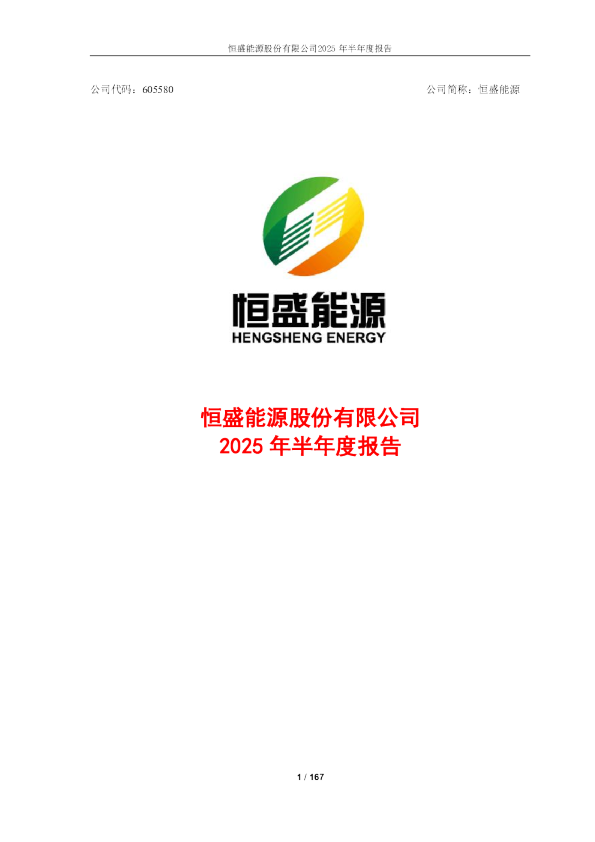 恒盛能源股份有限公司2025 年半年度报告

公司代码：605580

公司简称：恒盛能源

恒盛能源
HENGSHENG ENERGY

恒盛能源股份有限公司
2025 年半年度报告

1 / 167